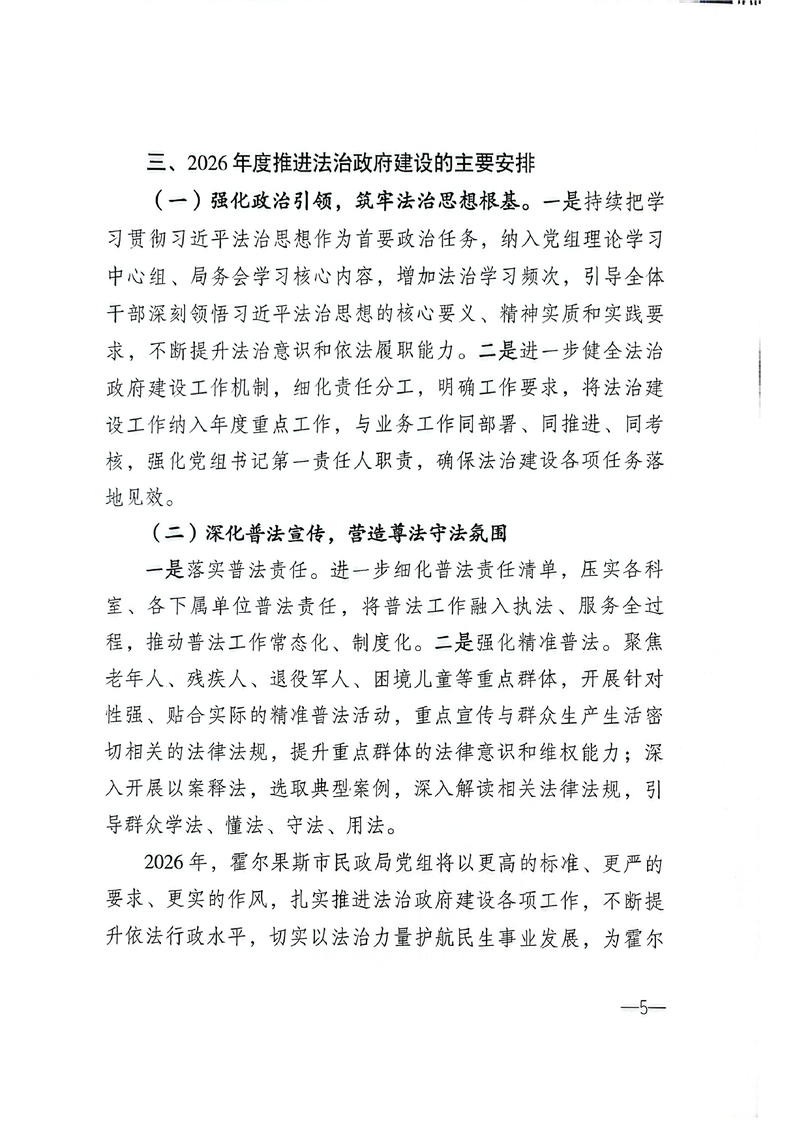 三、2026年度推进法治政府建设的主要安排

（一）强化政治引领，筑牢法治思想根基。一是持续把学习贯彻习近平法治思想作为首要政治任务，纳入党组理论学习中心组、局务会学习核心内容，增加法治学习频次，引导全体干部深刻领悟习近平法治思想的核心要义、精神实质和实践要求，不断提升法治意识和依法履职能力。二是进一步健全法治政府建设工作机制，细化责任分工，明确工作要求，将法治建设工作纳入年度重点工作，与业务工作同部署、同推进、同考核，强化党组书记第一责任人职责，确保法治建设各项任务落地见效。

（二）深化普法宣传，营造尊法守法氛围

一是落实普法责任。进一步细化普法责任清单，压实各科室、各下属单位普法责任，将普法工作融入执法、服务全过程，推动普法工作常态化、制度化。二是强化精准普法。聚焦老年人、残疾人、退役军人、困境儿童等重点群体，开展针对性强、贴合实际的精准普法活动，重点宣传与群众生产生活密切相关的法律法规，提升重点群体的法律意识和维权能力；深入开展以案释法，选取典型案例，深入解读相关法律法规，引导群众学法、懂法、守法、用法。

2026年，霍尔果斯市民政局党组将以更高的标准、更严的要求、更实的作风，扎实推进法治政府建设各项工作，不断提升依法行政水平，切实以法治力量护航民生事业发展，为霍尔

—5—